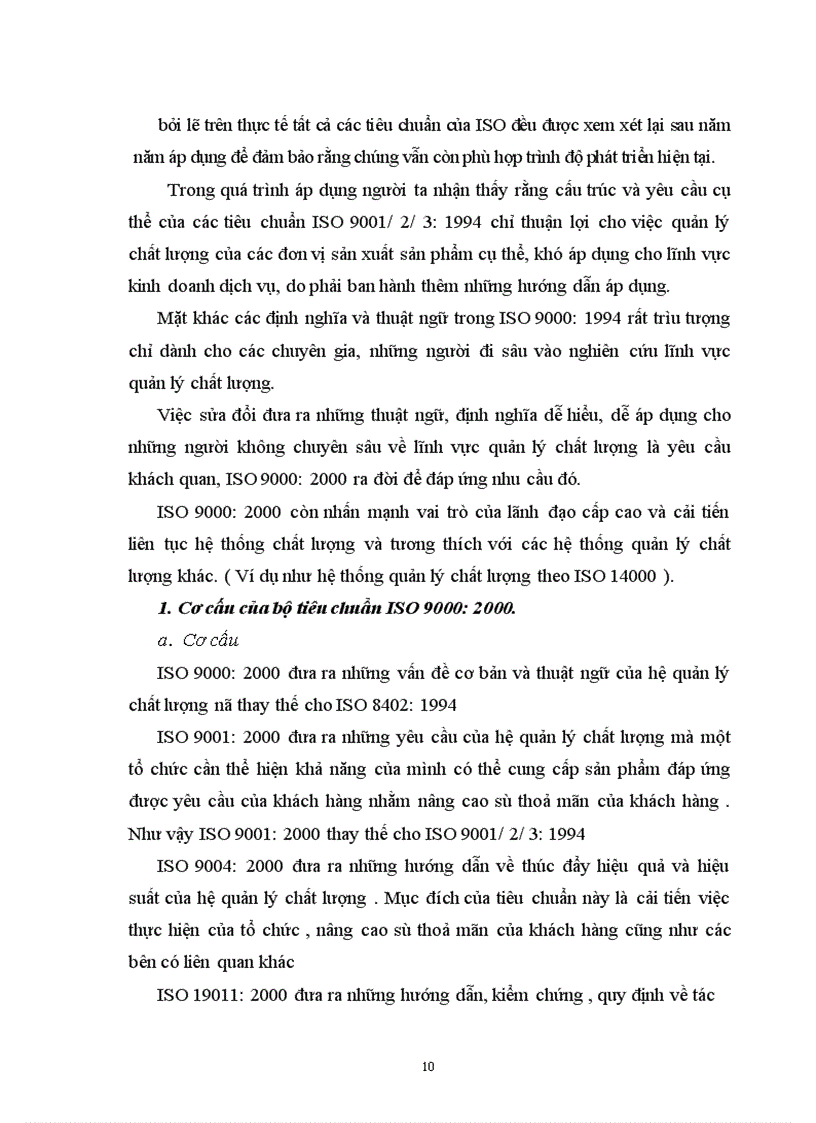 bởi lẽ trên thực tế tất cả các tiêu chuẩn của ISO đều được xem xét lại sau năm năm áp dụng để đảm bảo rằng chúng vẫn còn phù hợp trình độ phát triển hiện tại.

Trong quá trình áp dụng người ta nhận thấy rằng cấu trúc và yêu cầu cụ thể của các tiêu chuẩn ISO 9001/ 2/ 3: 1994 chỉ thuận lợi cho việc quản lý chất lượng của các đơn vị sản xuất sản phẩm cụ thể, khó áp dụng cho lĩnh vực kinh doanh dịch vụ, do phải ban hành thêm những hướng dẫn áp dụng.

Mặt khác các định nghĩa và thuật ngữ trong ISO 9000: 1994 rất trìu tượng chỉ dành cho các chuyên gia, những người đi sâu vào nghiên cứu lĩnh vực quản lý chất lượng.

Việc sửa đổi đưa ra những thuật ngữ, định nghĩa dễ hiểu, dễ áp dụng cho những người không chuyên sâu về lĩnh vực quản lý chất lượng là yêu cầu khách quan, ISO 9000: 2000 ra đời để đáp ứng nhu cầu đó.

ISO 9000: 2000 còn nhấn mạnh vai trò của lãnh đạo cấp cao và cải tiến liên tục hệ thống chất lượng và tương thích với các hệ thống quản lý chất lượng khác. ( Ví dụ như hệ thống quản lý chất lượng theo ISO 14000 ).

1. Cơ cấu của bộ tiêu chuẩn ISO 9000: 2000.

a. Cơ cấu

ISO 9000: 2000 đưa ra những vấn đề cơ bản và thuật ngữ của hệ quản lý chất lượng nã thay thế cho ISO 8402: 1994

ISO 9001: 2000 đưa ra những yêu cầu của hệ quản lý chất lượng mà một tổ chức cần thể hiện khả năng của mình có thể cung cấp sản phẩm đáp ứng được yêu cầu của khách hàng nhằm nâng cao sù thoả mãn của khách hàng . Như vậy ISO 9001: 2000 thay thế cho ISO 9001/ 2/ 3: 1994

ISO 9004: 2000 đưa ra những hướng dẫn về thúc đẩy hiệu quả và hiệu suất của hệ quản lý chất lượng . Mục đích của tiêu chuẩn này là cải tiến việc thực hiện của tổ chức , nâng cao sù thoả mãn của khách hàng cũng như các bên có liên quan khác

ISO 19011: 2000 đưa ra những hướng dẫn, kiểm chứng , quy định về tác

10